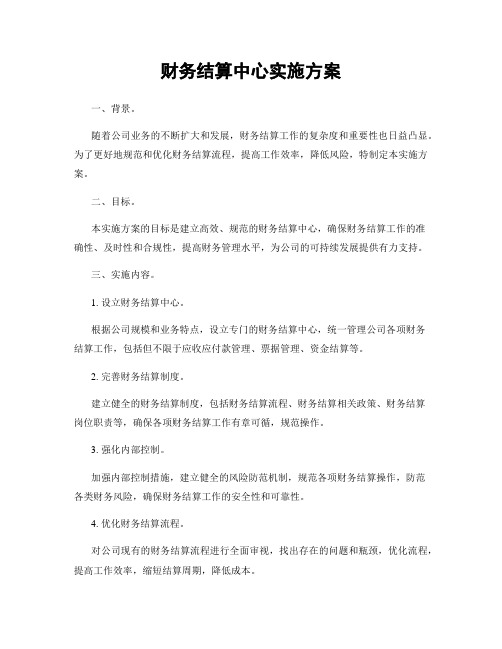 财务结算中心实施方案

一、背景。

随着公司业务的不断扩大和发展，财务结算工作的复杂度和重要性也日益凸显。为了更好地规范和优化财务结算流程，提高工作效率，降低风险，特制定本实施方案。

二、目标。

本实施方案的目标是建立高效、规范的财务结算中心，确保财务结算工作的准确性、及时性和合规性，提高财务管理水平，为公司的可持续发展提供有力支持。

三、实施内容。

1. 设立财务结算中心。

根据公司规模和业务特点，设立专门的财务结算中心，统一管理公司各项财务结算工作，包括但不限于应收应付款管理、票据管理、资金结算等。

2. 完善财务结算制度。

建立健全的财务结算制度，包括财务结算流程、财务结算相关政策、财务结算岗位职责等，确保各项财务结算工作有章可循，规范操作。

3. 强化内部控制。

加强内部控制措施，建立健全的风险防范机制，规范各项财务结算操作，防范各类财务风险，确保财务结算工作的安全性和可靠性。

4. 优化财务结算流程。

对公司现有的财务结算流程进行全面审视，找出存在的问题和瓶颈，优化流程，提高工作效率，缩短结算周期，降低成本。